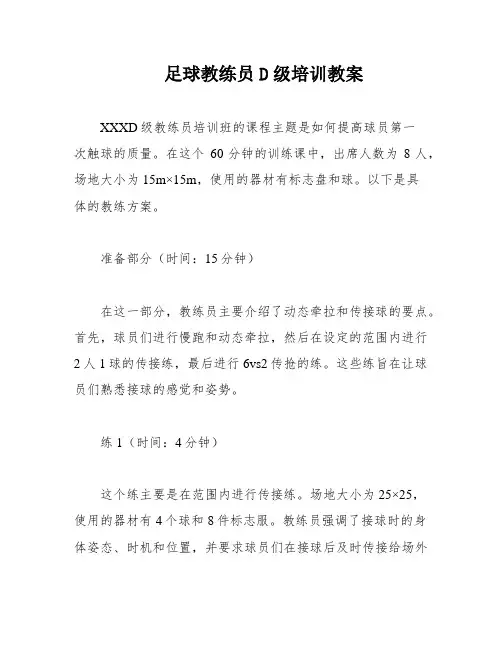 足球教练员 D 级培训教案

XXXD 级教练员培训班的课程主题是如何提高球员第一次触球的质量。在这个 60 分钟的训练课中，出席人数为 8 人，场地大小为 15m×15m，使用的器材有标志盘和球。以下是具体的教练方案。

准备部分（时间：15 分钟）

在这一部分，教练员主要介绍了动态牵拉和传接球的要点。首先，球员们进行慢跑和动态牵拉，然后在设定的范围内进行 2 人 1 球的传接练，最后进行 6vs2 传抢的练。这些练旨在让球员们熟悉接球的感觉和姿势。

练 1（时间：4 分钟）

这个练主要是在范围内进行传接练。场地大小为 25×25，使用的器材有 4 个球和 8 件标志服。教练员强调了接球时的身体姿态、时机和位置，并要求球员们在接球后及时传接给场外